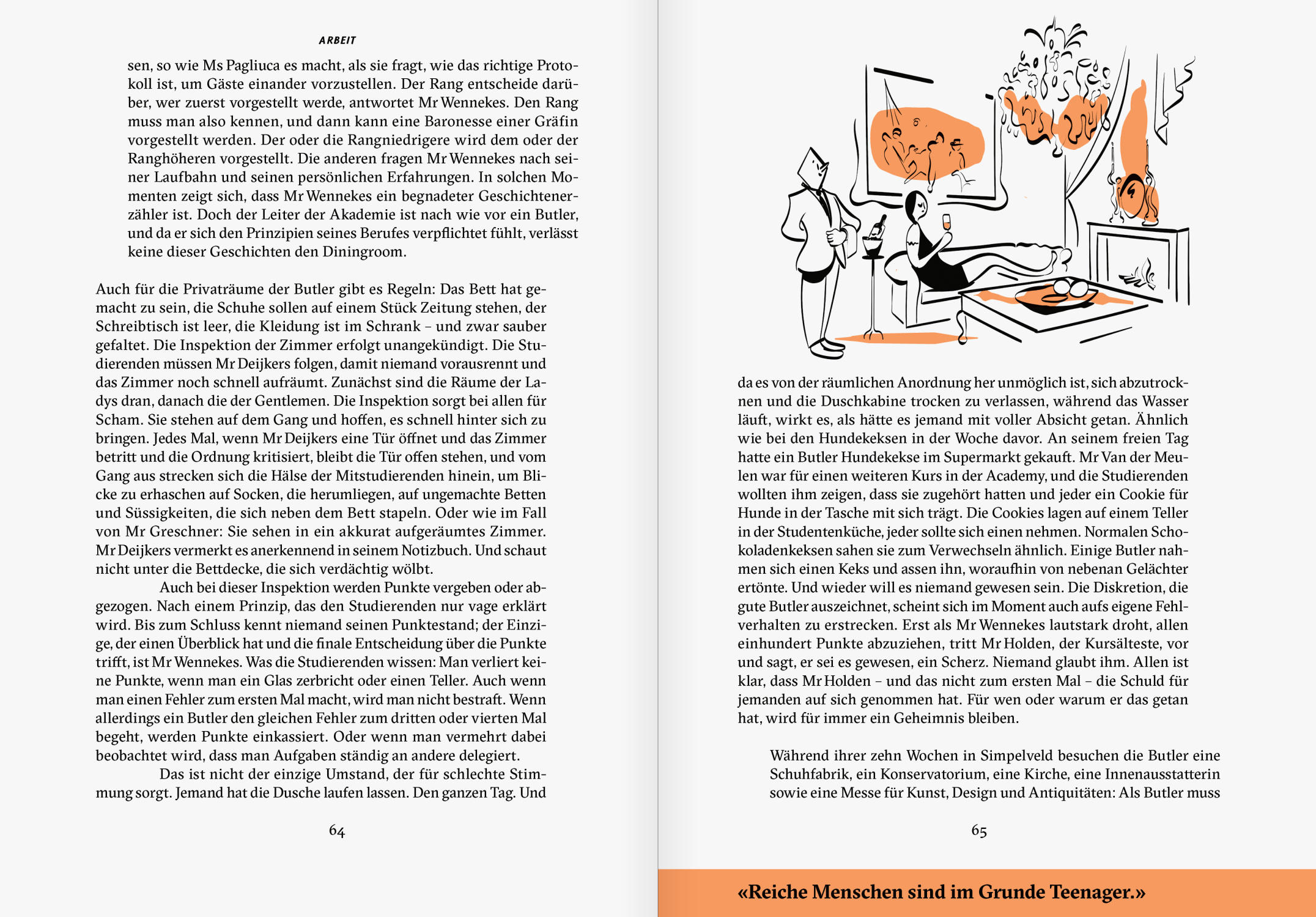 ARBEIT

sen, so wie Ms Pagliuca es macht, als sie fragt, wie das richtige Protokoll ist, um Gäste einander vorzustellen. Der Rang entscheide darüber, wer zuerst vorgestellt werde, antwortet Mr Wennekes. Den Rang muss man also kennen, und dann kann eine Baronesse einer Gräfin vorgestellt werden. Der oder die Rangniedrigere wird dem oder der Ranghöheren vorgestellt. Die anderen fragen Mr Wennekes nach seiner Laufbahn und seinen persönlichen Erfahrungen. In solchen Momenten zeigt sich, dass Mr Wennekes ein begnadeter Geschichtenerzähler ist. Doch der Leiter der Akademie ist nach wie vor ein Butler, und da er sich den Prinzipien seines Berufes verpflichtet fühlt, verlässt keine dieser Geschichten den Diningroom.

Auch für die Privaträume der Butler gibt es Regeln: Das Bett hat gemacht zu sein, die Schuhe sollen auf einem Stück Zeitung stehen, der Schreibtisch ist leer, die Kleidung ist im Schrank – und zwar sauber gefaltet. Die Inspektion der Zimmer erfolgt unangekündigt. Die Studierenden müssen Mr Deijkers folgen, damit niemand vorausrennt und das Zimmer noch schnell aufräumt. Zunächst sind die Räume der Ladys dran, danach die der Gentlemen. Die Inspektion sorgt bei allen für Scham. Sie stehen auf dem Gang und hoffen, es schnell hinter sich zu bringen. Jedes Mal, wenn Mr Deijkers eine Tür öffnet und das Zimmer betritt und die Ordnung kritisiert, bleibt die Tür offen stehen, und vom Gang aus strecken sich die Hälse der Mitstudierenden hinein, um Blicke zu erhaschen auf Socken, die herumliegen, auf ungemachte Betten und Süssigkeiten, die sich neben dem Bett stapeln. Oder wie im Fall von Mr Greschner: Sie sehen in ein akkurat aufgeräumtes Zimmer. Mr Deijkers vermerkt es anerkennend in seinem Notizbuch. Und schaut nicht unter die Bettdecke, die sich verdächtig wölbt.

Auch bei dieser Inspektion werden Punkte vergeben oder abgezogen. Nach einem Prinzip, das den Studierenden nur vage erklärt wird. Bis zum Schluss kennt niemand seinen Punktestand; der Einzige, der einen Überblick hat und die finale Entscheidung über die Punkte trifft, ist Mr Wennekes. Was die Studierenden wissen: Man verliert keine Punkte, wenn man ein Glas zerbricht oder einen Teller. Auch wenn man einen Fehler zum ersten Mal macht, wird man nicht bestraft. Wenn allerdings ein Butler den gleichen Fehler zum dritten oder vierten Mal begeht, werden Punkte einkassiert. Oder wenn man vermehrt dabei beobachtet wird, dass man Aufgaben ständig an andere delegiert.

Das ist nicht der einzige Umstand, der für schlechte Stimmung sorgt. Jemand hat die Dusche laufen lassen. Den ganzen Tag. Und

64

da es von der räumlichen Anordnung her unmöglich ist, sich abzutrocknen und die Duschkabine trocken zu verlassen, während das Wasser läuft, wirkt es, als hätte es jemand mit voller Absicht getan. Ähnlich wie bei den Hundekeksen in der Woche davor. An seinem freien Tag hatte ein Butler Hundekekse im Supermarkt gekauft. Mr Van der Meulen war für einen weiteren Kurs in der Academy, und die Studierenden wollten ihm zeigen, dass sie zugehört hatten und jeder ein Cookie für Hunde in der Tasche mit sich trägt. Die Cookies lagen auf einem Teller in der Studentenküche, jeder sollte sich einen nehmen. Normalen Schokoladenkeksen sahen sie zum Verwechseln ähnlich. Einige Butler nahmen sich einen Keks und assen ihn, woraufhin von nebenan Gelächter ertönte. Und wieder will es niemand gewesen sein. Die Diskretion, die gute Butler auszeichnet, scheint sich im Moment auch aufs eigene Fehlverhalten zu erstrecken. Erst als Mr Wennekes lautstark droht, allen einhundert Punkte abzuziehen, tritt Mr Holden, der Kursälteste, vor und sagt, er sei es gewesen, ein Scherz. Niemand glaubt ihm. Allen ist klar, dass Mr Holden – und das nicht zum ersten Mal – die Schuld für jemanden auf sich genommen hat. Für wen oder warum er das getan hat, wird für immer ein Geheimnis bleiben.

Während ihrer zehn Wochen in Simpelveld besuchen die Butler eine Schuhfabrik, ein Konservatorium, eine Kirche, eine Innenausstatterin sowie eine Messe für Kunst, Design und Antiquitäten: Als Butler muss

65

«Reiche Menschen sind im Grunde Teenager.»